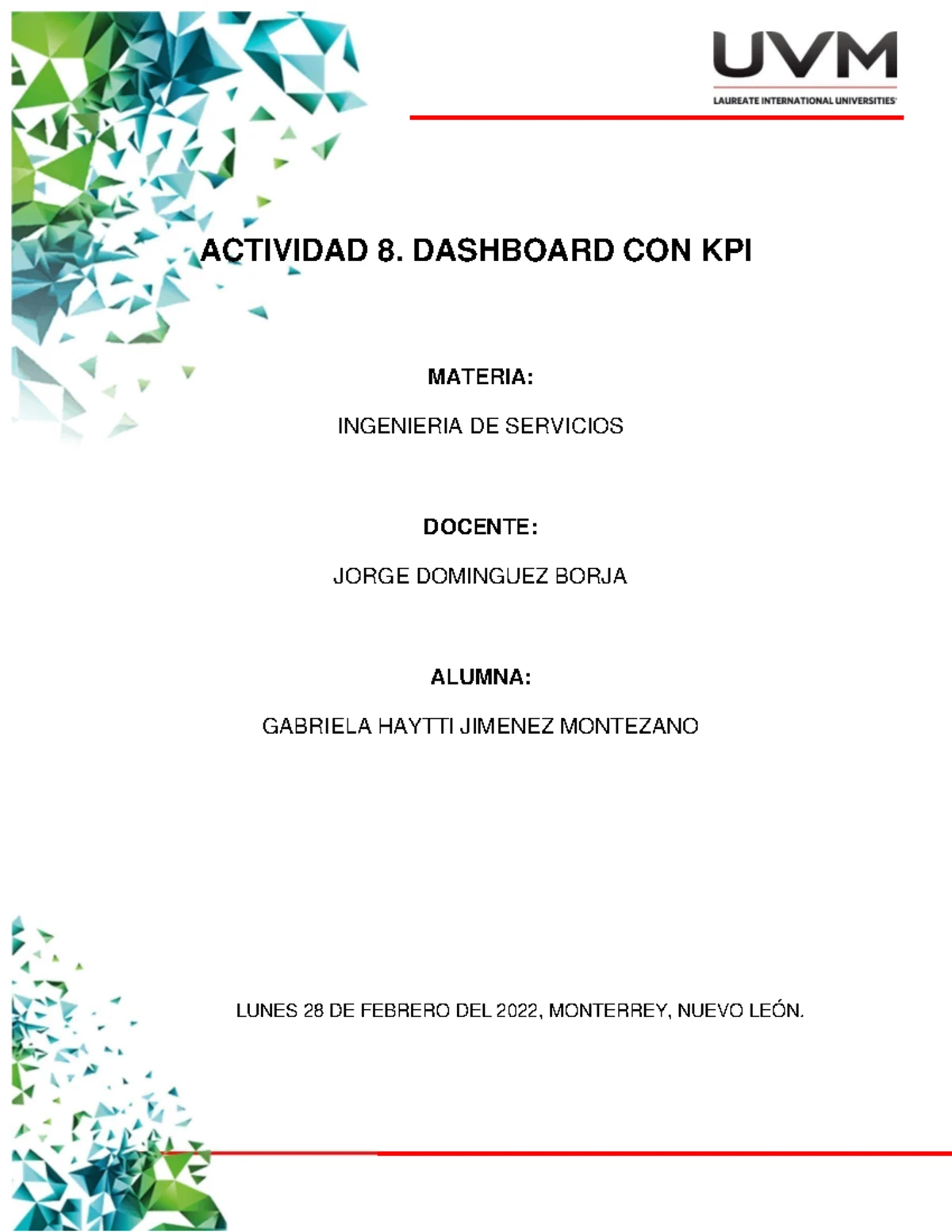 UVM
LAUREATE INTERNATIONAL UNIVERSITIES

ACTIVIDAD 8. DASHBOARD CON KPI

MATERIA:

INGENIERIA DE SERVICIOS

DOCENTE:

JORGE DOMINGUEZ BORJA

ALUMNA:

GABRIELA HAYTTI JIMENEZ MONTEZANO

LUNES 28 DE FEBRERO DEL 2022, MONTERREY, NUEVO LEÓN.